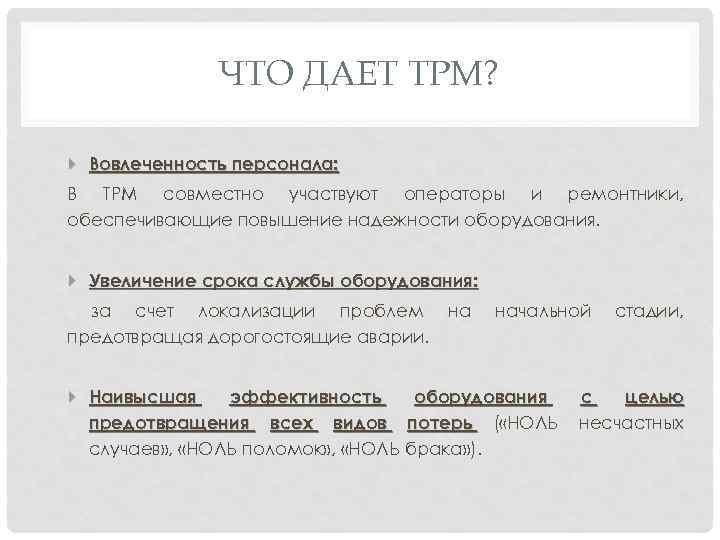 ЧТО ДАЕТ TPM?

Вовлеченность персонала:

В TPM совместно участвуют операторы и ремонтники, обеспечивающие повышение надежности оборудования.

Увеличение срока службы оборудования:

за счет локализации проблем на начальной стадии, предотвращая дорогостоящие аварии.

Наивысшая эффективность оборудования с целью предотвращения всех видов потерь («НОЛЬ несчастных случаев», «НОЛЬ поломок», «НОЛЬ брака»).